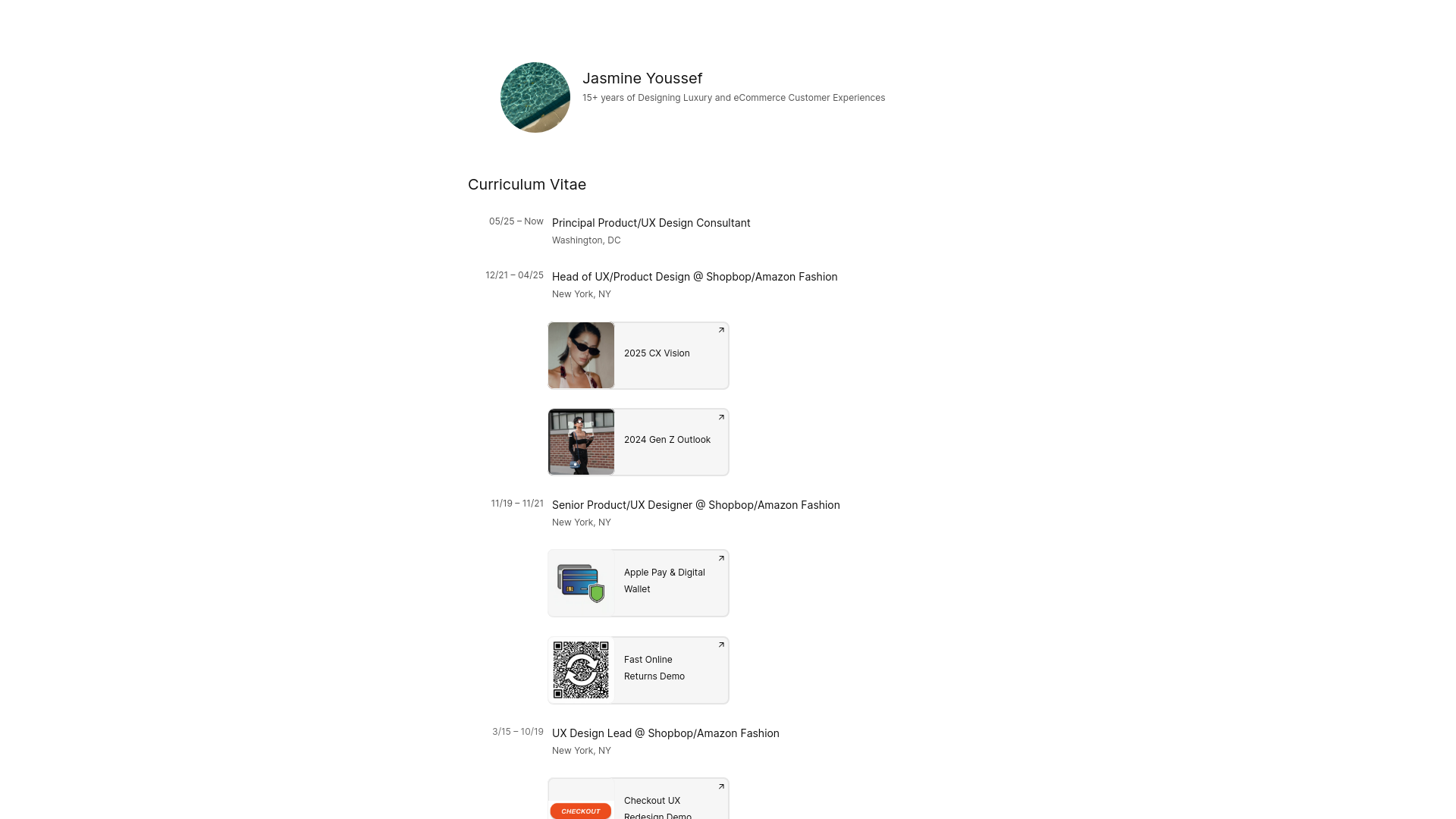 Jasmine Youssef
15+ years of Designing Luxury and eCommerce Customer Experiences

Curriculum Vitae

05/25 – Now Principal Product/UX Design Consultant
Washington, DC

12/21 – 04/25 Head of UX/Product Design @ Shopbop/Amazon Fashion
New York, NY

2025 CX Vision

2024 Gen Z Outlook

11/19 – 11/21 Senior Product/UX Designer @ Shopbop/Amazon Fashion
New York, NY

Apple Pay & Digital Wallet

Fast Online Returns Demo

3/15 – 10/19 UX Design Lead @ Shopbop/Amazon Fashion
New York, NY

CHECKOUT

Checkout UX Redesign Demo